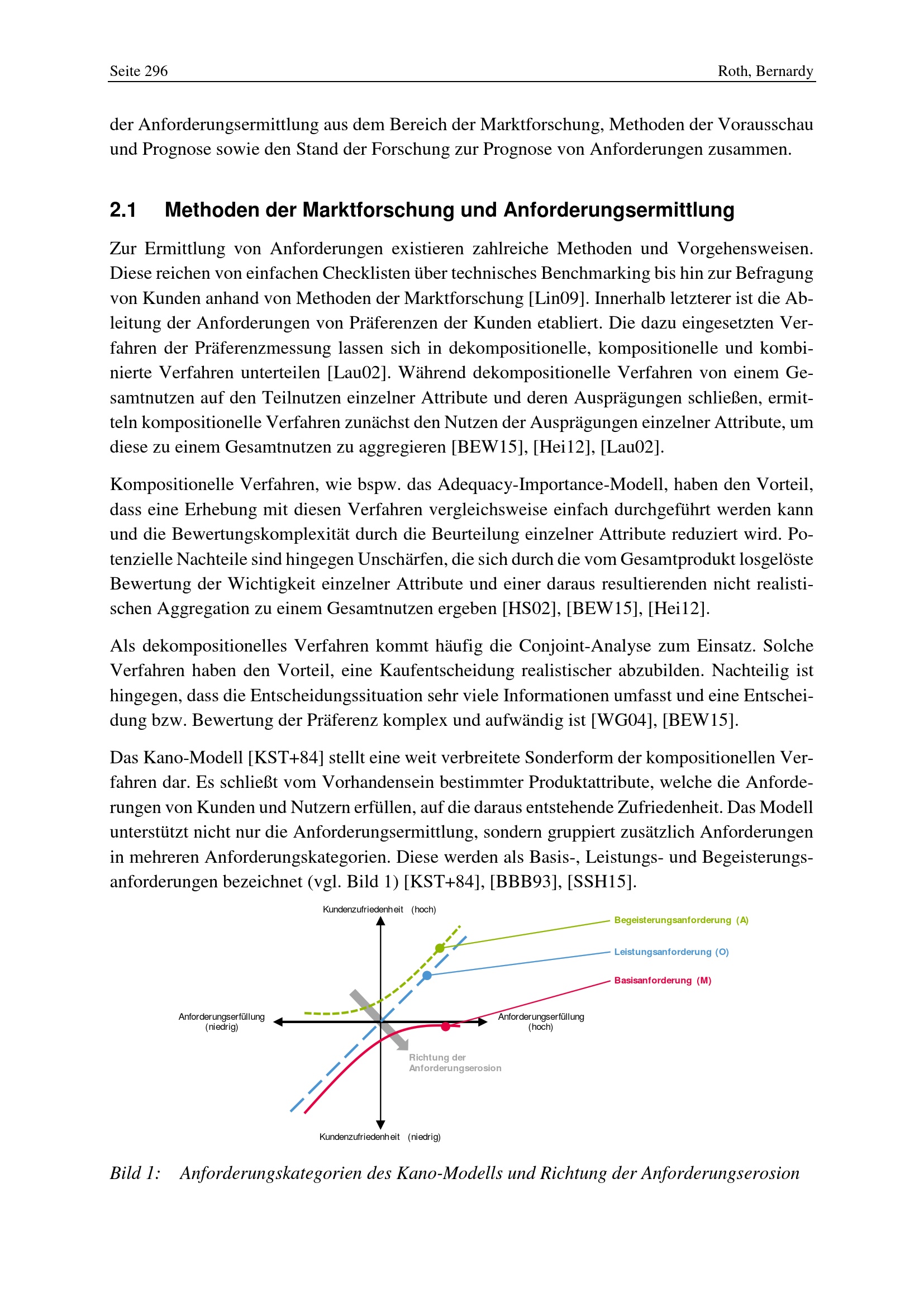 Seite 296 Roth, Bernardy

der Anforderungsermittlung aus dem Bereich der Marktforschung, Methoden der Vorausschau und Prognose sowie den Stand der Forschung zur Prognose von Anforderungen zusammen.

2.1 Methoden der Marktforschung und Anforderungsermittlung

Zur Ermittlung von Anforderungen existieren zahlreiche Methoden und Vorgehensweisen. Diese reichen von einfachen Checklisten über technisches Benchmarking bis hin zur Befragung von Kunden anhand von Methoden der Marktforschung [Lin09]. Innerhalb letzterer ist die Ableitung der Anforderungen von Präferenzen der Kunden etabliert. Die dazu eingesetzten Verfahren der Präferenzmessung lassen sich in dekompositionelle, kompositionelle und kombinierte Verfahren unterteilen [Lau02]. Während dekompositionelle Verfahren von einem Gesamtnutzen auf den Teilnutzen einzelner Attribute und deren Ausprägungen schließen, ermitteln kompositionelle Verfahren zunächst den Nutzen der Ausprägungen einzelner Attribute, um diese zu einem Gesamtnutzen zu aggregieren [BEW15], [Hei12], [Lau02].

Kompositionelle Verfahren, wie bspw. das Adequacy-Importance-Modell, haben den Vorteil, dass eine Erhebung mit diesen Verfahren vergleichsweise einfach durchgeführt werden kann und die Bewertungskomplexität durch die Beurteilung einzelner Attribute reduziert wird. Potenzielle Nachteile sind hingegen Unschärfen, die sich durch die vom Gesamtprodukt losgelöste Bewertung der Wichtigkeit einzelner Attribute und einer daraus resultierenden nicht realistischen Aggregation zu einem Gesamtnutzen ergeben [HS02], [BEW15], [Hei12].

Als dekompositionelles Verfahren kommt häufig die Conjoint-Analyse zum Einsatz. Solche Verfahren haben den Vorteil, eine Kaufentscheidung realistischer abzubilden. Nachteilig ist hingegen, dass die Entscheidungssituation sehr viele Informationen umfasst und eine Entscheidung bzw. Bewertung der Präferenz komplex und aufwändig ist [WG04], [BEW15].

Das Kano-Modell [KST+84] stellt eine weit verbreitete Sonderform der kompositionellen Verfahren dar. Es schließt vom Vorhandensein bestimmter Produktattribute, welche die Anforderungen von Kunden und Nutzern erfüllen, auf die daraus entstehende Zufriedenheit. Das Modell unterstützt nicht nur die Anforderungsermittlung, sondern gruppiert zusätzlich Anforderungen in mehreren Anforderungskategorien. Diese werden als Basis-, Leistungs- und Begeisterungsanforderungen bezeichnet (vgl. Bild 1) [KST+84], [BBB93], [SSH15].

Kundenzufriedenheit (hoch)
Begeisterungsanforderung (A)
Leistungsanforderung (O)
Basisanforderung (M)
Anforderungserfüllung (niedrig)
Anforderungserfüllung (hoch)
Richtung der Anforderungserosion
Kundenzufriedenheit (niedrig)

Bild 1: Anforderungskategorien des Kano-Modells und Richtung der Anforderungserosion